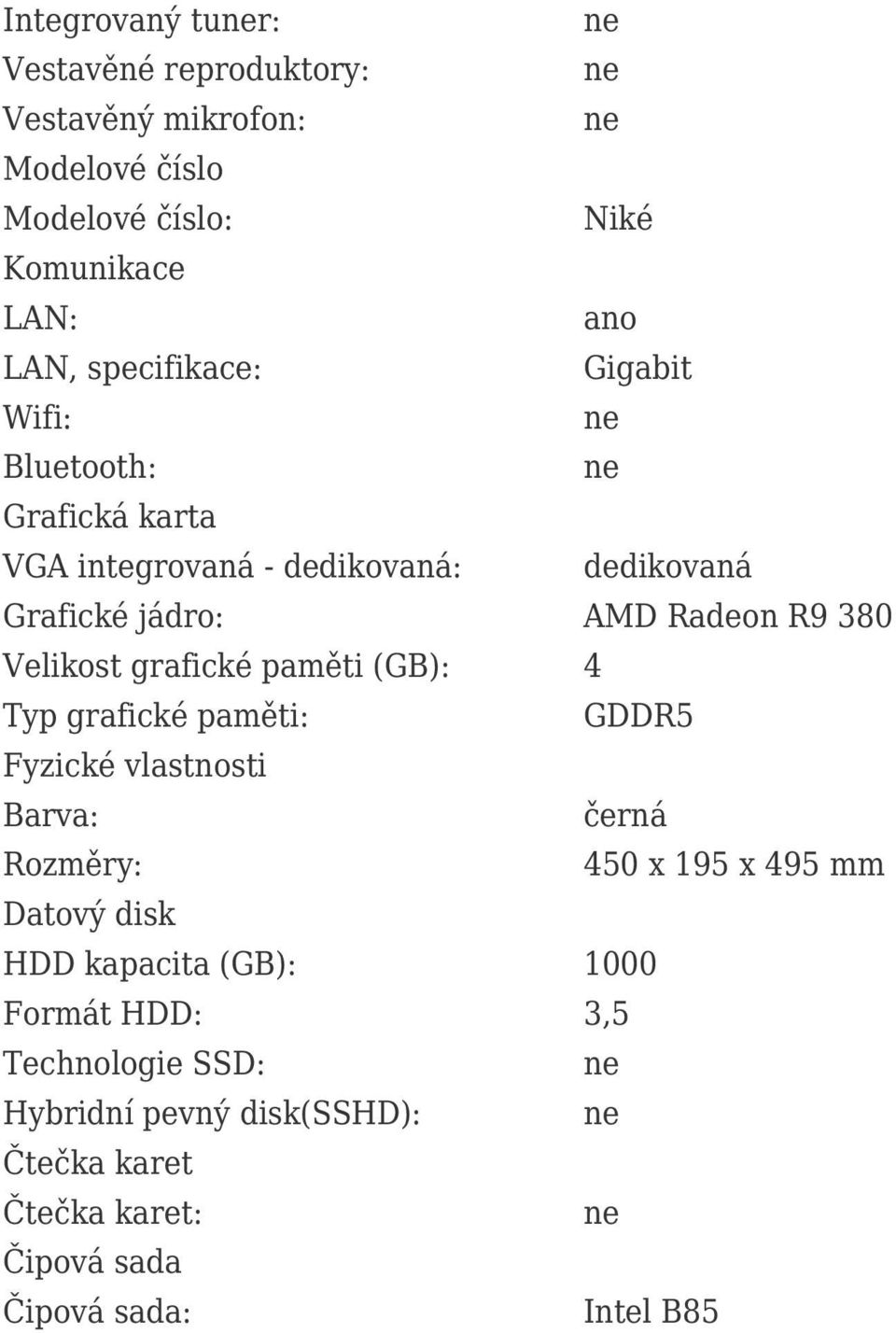 | | |
|---|---|
| Integrovaný tuner: | ne |
| Vestavěné reproduktory: | ne |
| Vestavěný mikrofon: | ne |
| Modelové číslo | |
| Modelové číslo: | Niké |
| Komunikace | |
| LAN: | ano |
| LAN, specifikace: | Gigabit |
| Wifi: | ne |
| Bluetooth: | ne |
| Grafická karta | |
| VGA integrovaná - dedikovaná: | dedikovaná |
| Grafické jádro: | AMD Radeon R9 380 |
| Velikost grafické paměti (GB): | 4 |
| Typ grafické paměti: | GDDR5 |
| Fyzické vlastnosti | |
| Barva: | černá |
| Rozměry: | 450 x 195 x 495 mm |
| Datový disk | |
| HDD kapacita (GB): | 1000 |
| Formát HDD: | 3,5 |
| Technologie SSD: | ne |
| Hybridní pevný disk(SSHD): | ne |
| Čtečka karet | |
| Čtečka karet: | ne |
| Čipová sada | |
| Čipová sada: | Intel B85 |